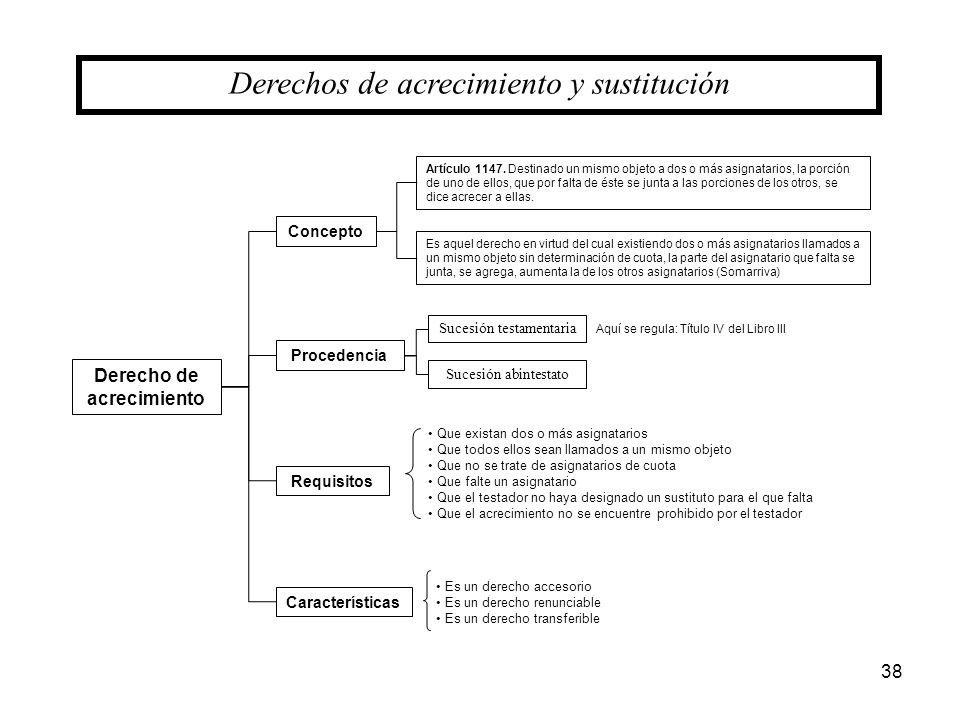 Derechos de acrecimiento y sustitución

Derecho de acrecimiento

Concepto

Artículo 1147. Destinado un mismo objeto a dos o más asignatarios, la porción de uno de ellos, que por falta de éste se junta a las porciones de los otros, se dice acrecer a ellas.

Es aquel derecho en virtud del cual existiendo dos o más asignatarios llamados a un mismo objeto sin determinación de cuota, la parte del asignatario que falta se junta, se agrega, aumenta la de los otros asignatarios (Somarriva)

Procedencia

Sucesión testamentaria

Aquí se regula: Título IV del Libro III

Sucesión abintestato

Requisitos

• Que existan dos o más asignatarios
• Que todos ellos sean llamados a un mismo objeto
• Que no se trate de asignatarios de cuota
• Que falte un asignatario
• Que el testador no haya designado un sustituto para el que falta
• Que el acrecimiento no se encuentre prohibido por el testador

Características

• Es un derecho accesorio
• Es un derecho renunciable
• Es un derecho transferible

38